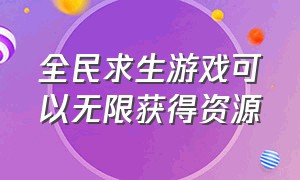 全民求生游戏可以无限获得资源